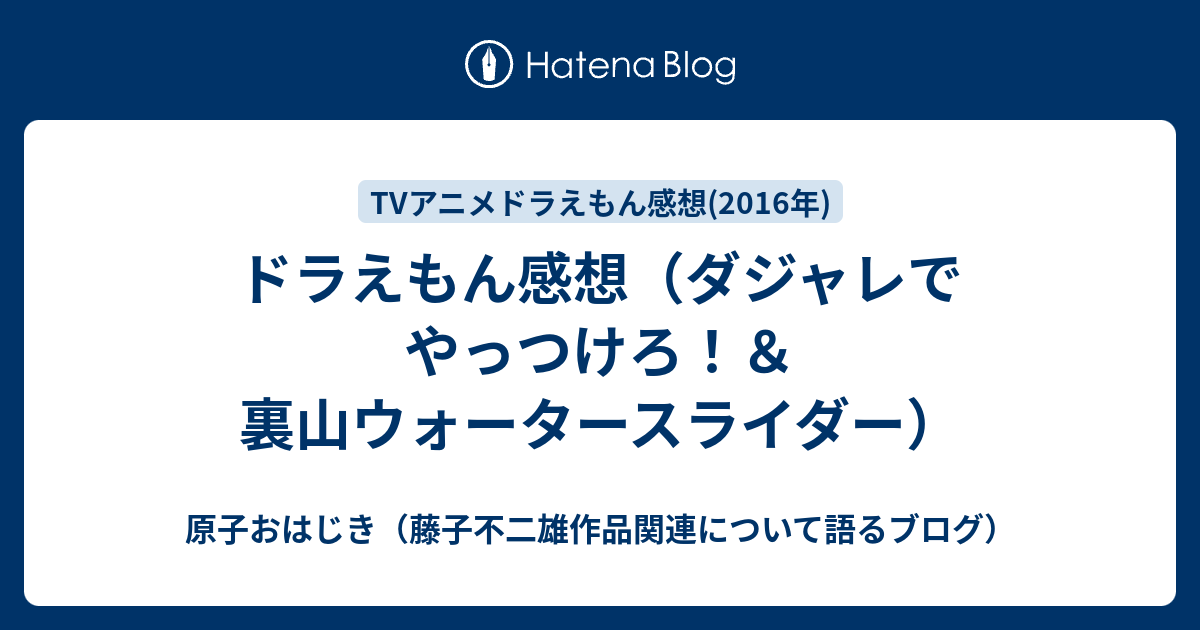 Hatena Blog

TVアニメドラえもん感想(2016年)

ドラえもん感想（ダジャレでやっつけろ！＆裏山ウォータースライダー）

原子おはじき（藤子不二雄作品関連について語るブログ）